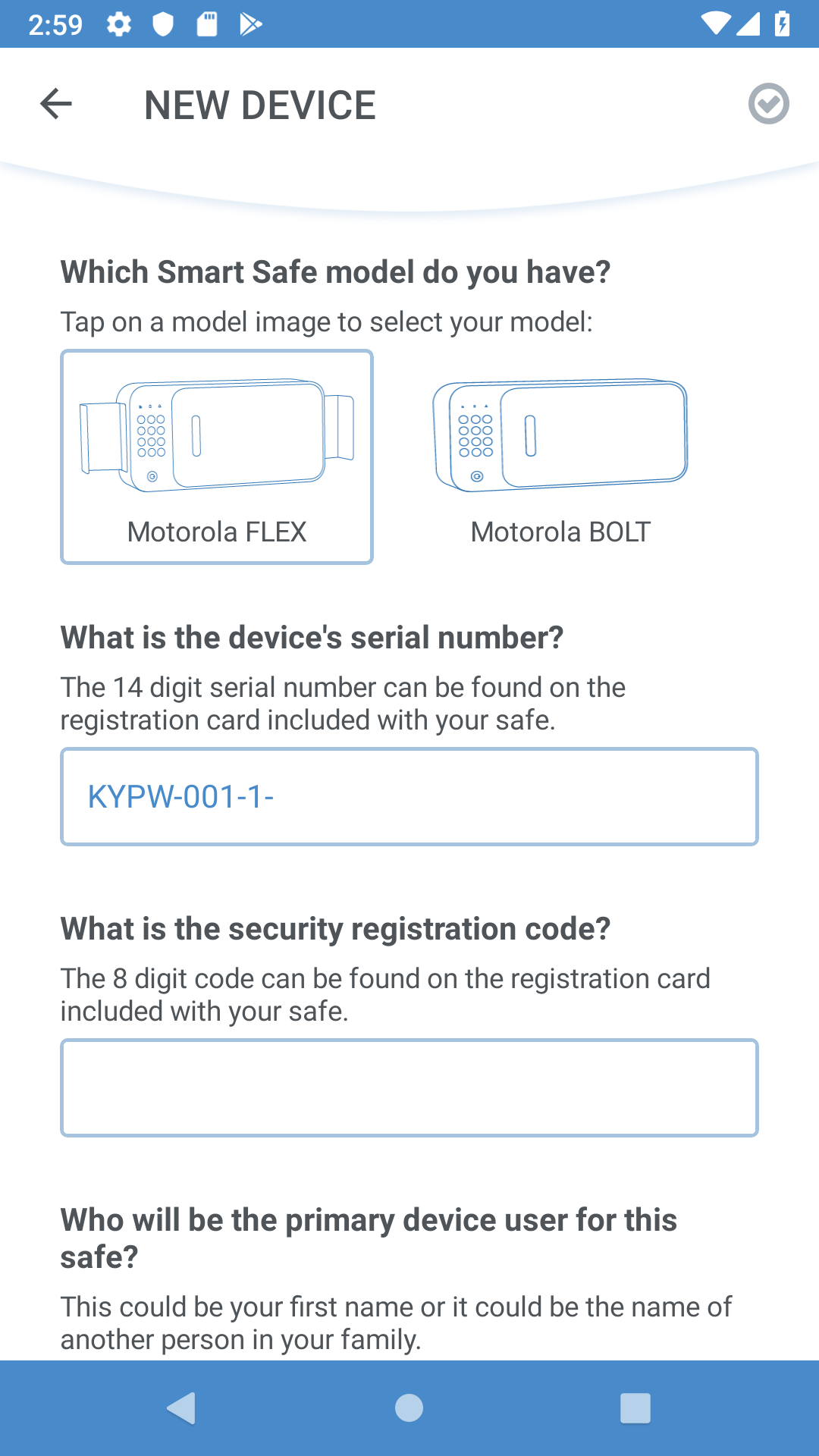 2:59

NEW DEVICE

Which Smart Safe model do you have?

Tap on a model image to select your model:

Motorola FLEX

Motorola BOLT

What is the device's serial number?

The 14 digit serial number can be found on the registration card included with your safe.

KYPW-001-1-

What is the security registration code?

The 8 digit code can be found on the registration card included with your safe.

Who will be the primary device user for this safe?

This could be your first name or it could be the name of another person in your family.